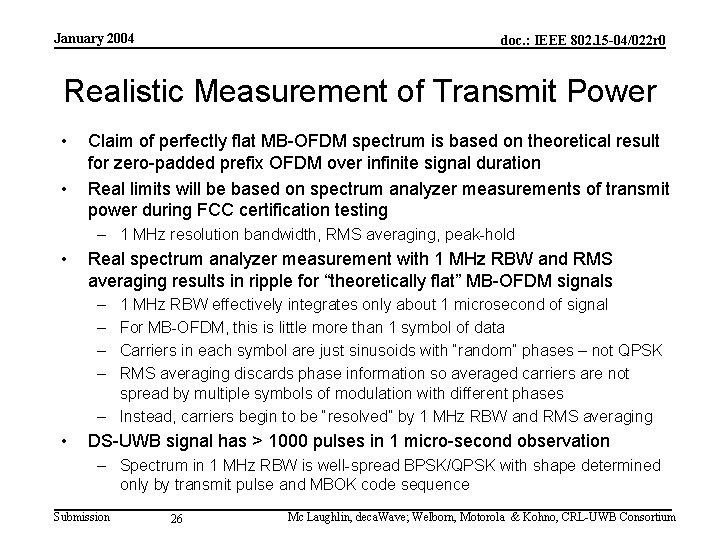 January 2004

doc.: IEEE 802.15-04/022r0

Realistic Measurement of Transmit Power

• Claim of perfectly flat MB-OFDM spectrum is based on theoretical result for zero-padded prefix OFDM over infinite signal duration

• Real limits will be based on spectrum analyzer measurements of transmit power during FCC certification testing
  – 1 MHz resolution bandwidth, RMS averaging, peak-hold

• Real spectrum analyzer measurement with 1 MHz RBW and RMS averaging results in ripple for “theoretically flat” MB-OFDM signals
  – 1 MHz RBW effectively integrates only about 1 microsecond of signal
  – For MB-OFDM, this is little more than 1 symbol of data
  – Carriers in each symbol are just sinusoids with "random" phases – not QPSK
  – RMS averaging discards phase information so averaged carriers are not spread by multiple symbols of modulation with different phases
  – Instead, carriers begin to be "resolved" by 1 MHz RBW and RMS averaging

• DS-UWB signal has > 1000 pulses in 1 micro-second observation
  – Spectrum in 1 MHz RBW is well-spread BPSK/QPSK with shape determined only by transmit pulse and MBOK code sequence

Submission

26

Mc Laughlin, decaWave; Welborn, Motorola & Kohno, CRL-UWB Consortium